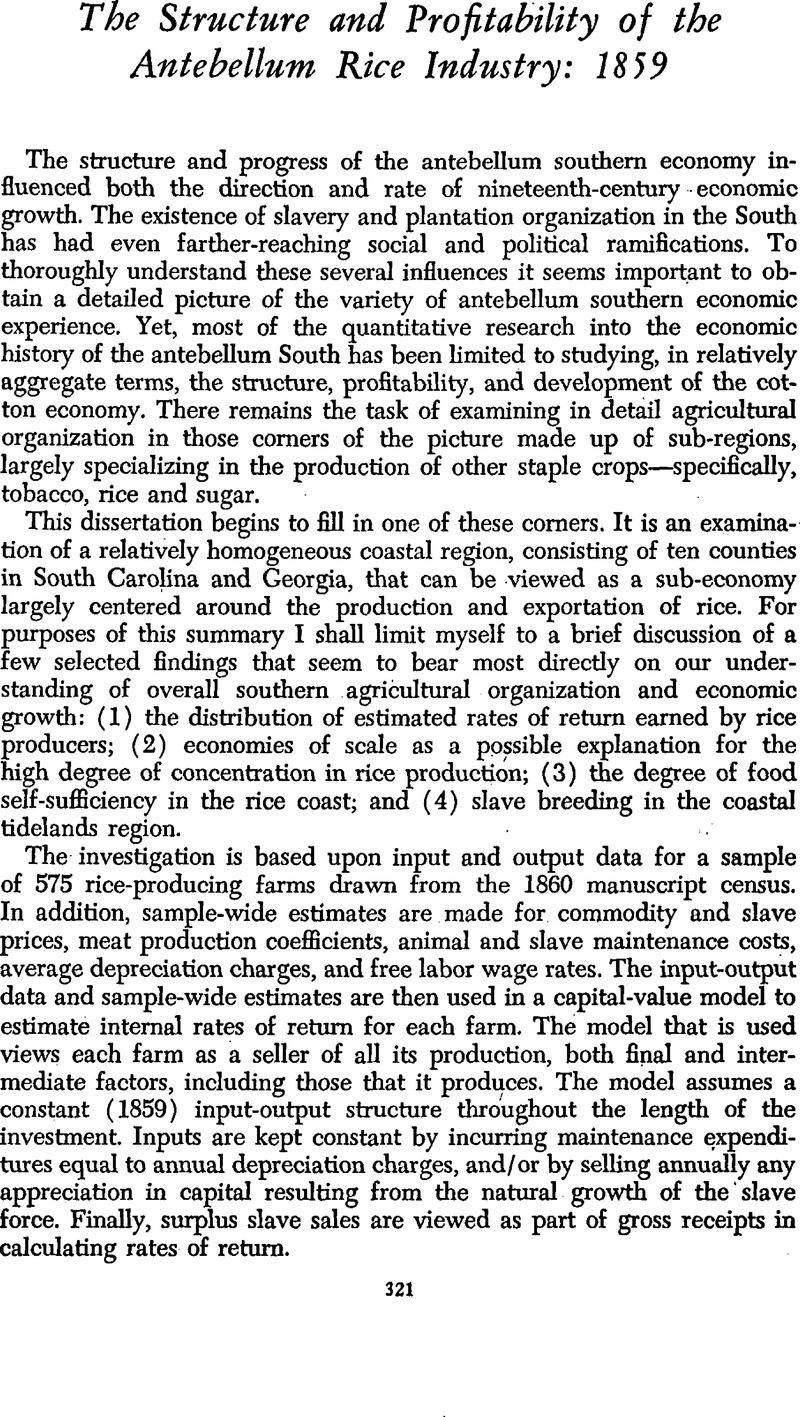 The Structure and Profitability of the Antebellum Rice Industry: 1859

The structure and progress of the antebellum southern economy influenced both the direction and rate of nineteenth-century economic growth. The existence of slavery and plantation organization in the South has had even farther-reaching social and political ramifications. To thoroughly understand these several influences it seems important to obtain a detailed picture of the variety of antebellum southern economic experience. Yet, most of the quantitative research into the economic history of the antebellum South has been limited to studying, in relatively aggregate terms, the structure, profitability, and development of the cotton economy. There remains the task of examining in detail agricultural organization in those corners of the picture made up of sub-regions, largely specializing in the production of other staple crops—specifically, tobacco, rice and sugar.

This dissertation begins to fill in one of these corners. It is an examination of a relatively homogeneous coastal region, consisting of ten counties in South Carolina and Georgia, that can be viewed as a sub-economy largely centered around the production and exportation of rice. For purposes of this summary I shall limit myself to a brief discussion of a few selected findings that seem to bear most directly on our understanding of overall southern agricultural organization and economic growth: (1) the distribution of estimated rates of return earned by rice producers; (2) economies of scale as a possible explanation for the high degree of concentration in rice production; (3) the degree of food self-sufficiency in the rice coast; and (4) slave breeding in the coastal tidelands region.

The investigation is based upon input and output data for a sample of 575 rice-producing farms drawn from the 1860 manuscript census. In addition, sample-wide estimates are made for commodity and slave prices, meat production coefficients, animal and slave maintenance costs, average depreciation charges, and free labor wage rates. The input-output data and sample-wide estimates are then used in a capital-value model to estimate internal rates of return for each farm. The model that is used views each farm as a seller of all its production, both final and intermediate factors, including those that it produces. The model assumes a constant (1859) input-output structure throughout the length of the investment. Inputs are kept constant by incurring maintenance expenditures equal to annual depreciation charges, and/or by selling annually any appreciation in capital resulting from the natural growth of the slave force. Finally, surplus slave sales are viewed as part of gross receipts in calculating rates of return.

321